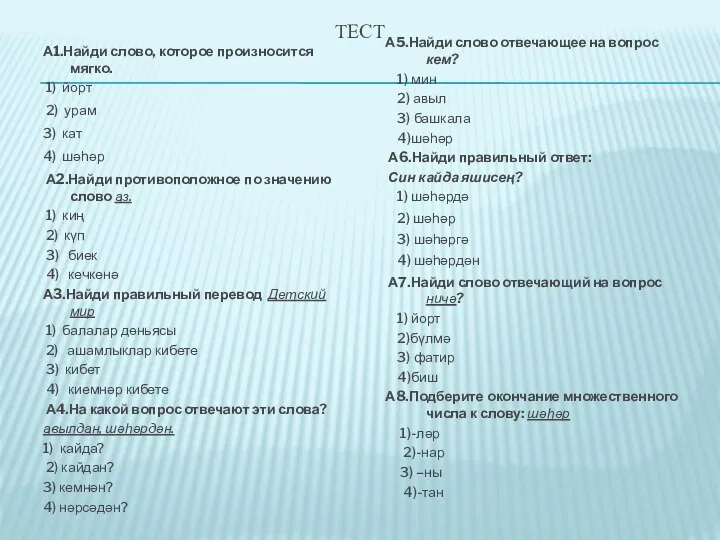 ТЕСТ

А1.Найди слово, которое произносится мягко.
1) йорт
2) урам
3) кат
4) шәһәр

А2.Найди противоположное по значению слово аз.
1) киң
2) күп
3) биек
4) кечкенә

А3.Найди правильный перевод Детский мир
1) балалар дөньясы
2) ашамлыклар кибете
3) кибет
4) киемнәр кибете

А4.На какой вопрос отвечают эти слова? авылдан, шәһәрдән.
1) кайда?
2) кайдан?
3) кемнән?
4) нәрсәдән?

А5.Найди слово отвечающее на вопрос кем?
1) мин
2) авыл
3) башкала
4)шәһәр

А6.Найди правильный ответ:
Син кайда яшисең?
1) шәһәрдә
2) шәһәр
3) шәһәргә
4) шәһәрдән

А7.Найди слово отвечающий на вопрос ничә?
1) йорт
2)бүлмә
3) фатир
4)биш

А8.Подберите окончание множественного числа к слову: шәһәр
1)-ләр
2)-нар
3) –ны
4)-тан